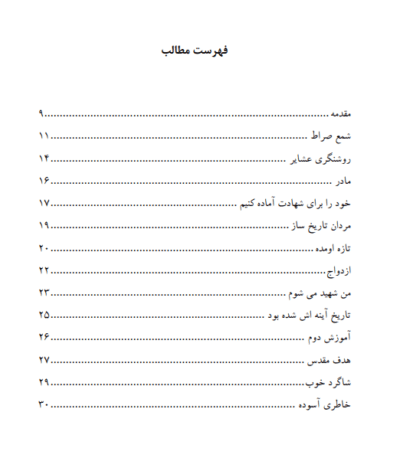 فهرست مطالب

مقدمه ........ ۹
شمع صراط ........ ۱۱
روشنگری عشایر ........ ۱۴
مادر ........ ۱۶
خود را برای شهادت آماده کنیم ........ ۱۷
مردان تاریخ ساز ........ ۱۹
تازه اومده ........ ۲۰
ازدواج ........ ۲۲
من شهید می شوم ........ ۲۳
تاریخ آینه اش شده بود ........ ۲۵
آموزش دوم ........ ۲۶
هدف مقدس ........ ۲۷
شاگرد خوب ........ ۲۹
خاطری آسوده ........ ۳۰